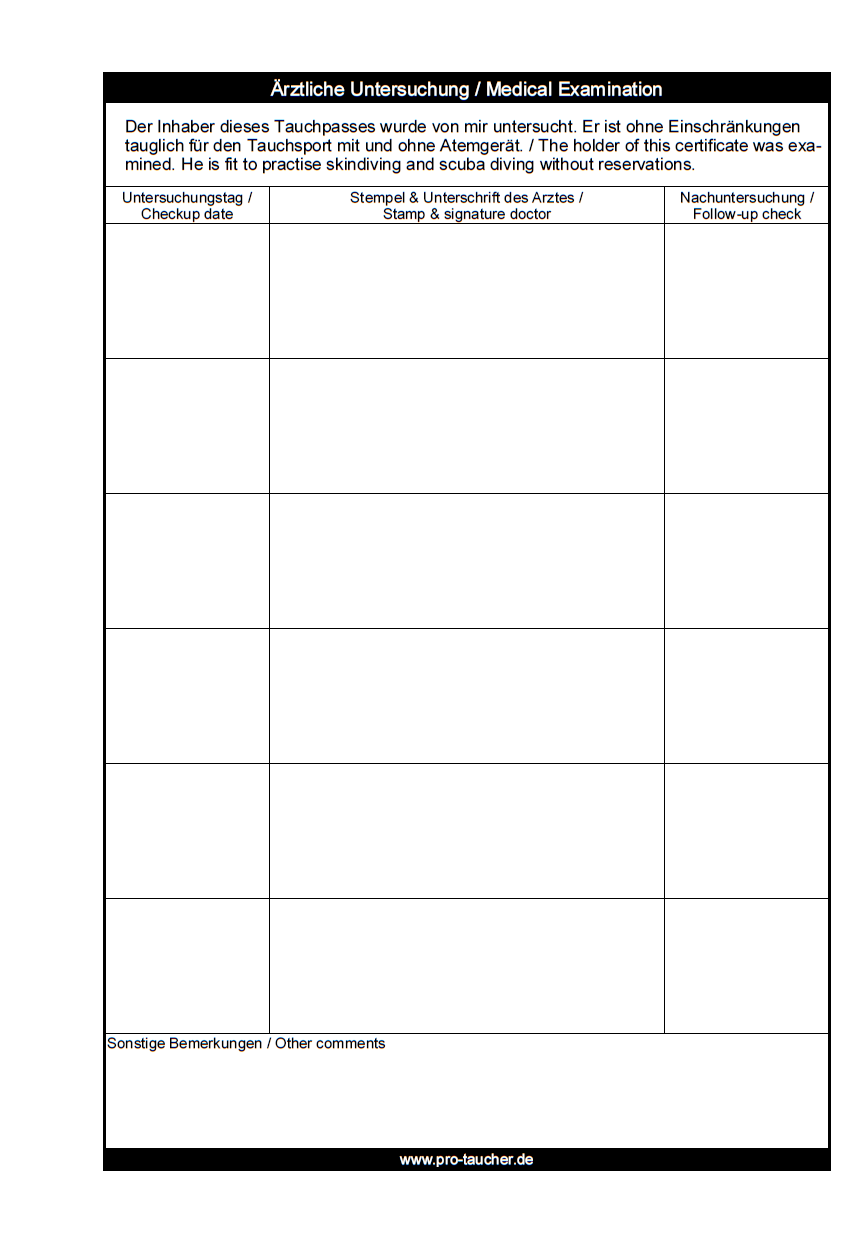 Ärztliche Untersuchung / Medical Examination

Der Inhaber dieses Tauchpasses wurde von mir untersucht. Er ist ohne Einschränkungen tauglich für den Tauchsport mit und ohne Atemgerät. / The holder of this certificate was examined. He is fit to practise skindiving and scuba diving without reservations.

| Untersuchungstag / Checkup date | Stempel & Unterschrift des Arztes / Stamp & signature doctor | Nachuntersuchung / Follow-up check |
|---|---|---|
| | | |
| | | |
| | | |
| | | |
| | | |
| | | |

Sonstige Bemerkungen / Other comments

www.pro-taucher.de